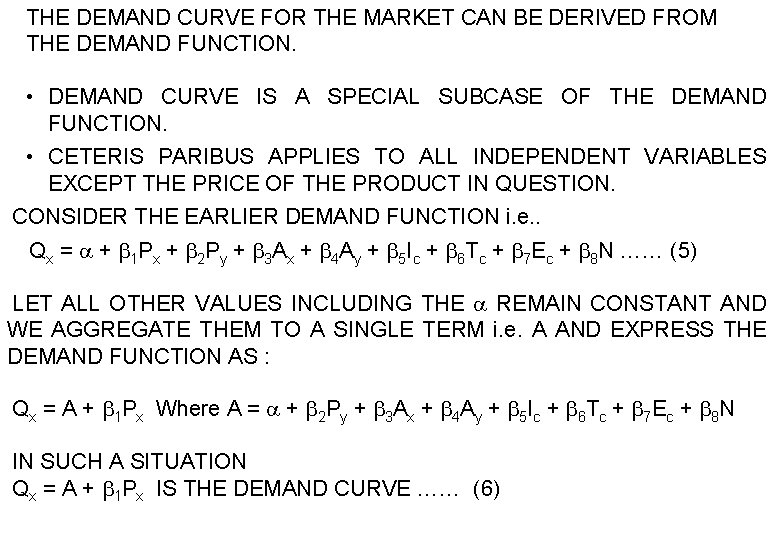 THE DEMAND CURVE FOR THE MARKET CAN BE DERIVED FROM THE DEMAND FUNCTION.

• DEMAND CURVE IS A SPECIAL SUBCASE OF THE DEMAND FUNCTION.

• CETERIS PARIBUS APPLIES TO ALL INDEPENDENT VARIABLES EXCEPT THE PRICE OF THE PRODUCT IN QUESTION.

CONSIDER THE EARLIER DEMAND FUNCTION i.e..

$Q_x = \alpha + \beta_1 P_x + \beta_2 P_y + \beta_3 A_x + \beta_4 A_y + \beta_5 I_c + \beta_6 T_c + \beta_7 E_c + \beta_8 N$ …… (5)

LET ALL OTHER VALUES INCLUDING THE $\alpha$ REMAIN CONSTANT AND WE AGGREGATE THEM TO A SINGLE TERM i.e. A AND EXPRESS THE DEMAND FUNCTION AS :

$Q_x = A + \beta_1 P_x$ Where $A = \alpha + \beta_2 P_y + \beta_3 A_x + \beta_4 A_y + \beta_5 I_c + \beta_6 T_c + \beta_7 E_c + \beta_8 N$

IN SUCH A SITUATION
$Q_x = A + \beta_1 P_x$ IS THE DEMAND CURVE …… (6)